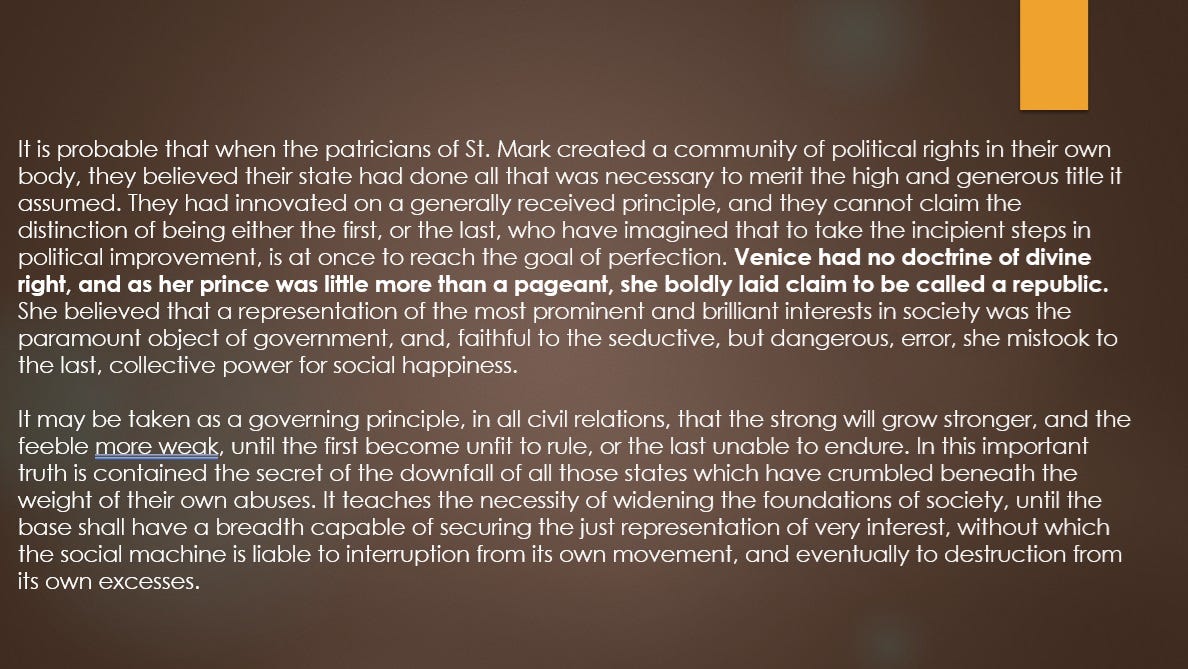 It is probable that when the patricians of St. Mark created a community of political rights in their own body, they believed their state had done all that was necessary to merit the high and generous title it assumed. They had innovated on a generally received principle, and they cannot claim the distinction of being either the first, or the last, who have imagined that to take the incipient steps in political improvement, is at once to reach the goal of perfection. Venice had no doctrine of divine right, and as her prince was little more than a pageant, she boldly laid claim to be called a republic. She believed that a representation of the most prominent and brilliant interests in society was the paramount object of government, and, faithful to the seductive, but dangerous, error, she mistook to the last, collective power for social happiness.

It may be taken as a governing principle, in all civil relations, that the strong will grow stronger, and the feeble more weak, until the first become unfit to rule, or the last unable to endure. In this important truth is contained the secret of the downfall of all those states which have crumbled beneath the weight of their own abuses. It teaches the necessity of widening the foundations of society, until the base shall have a breadth capable of securing the just representation of very interest, without which the social machine is liable to interruption from its own movement, and eventually to destruction from its own excesses.